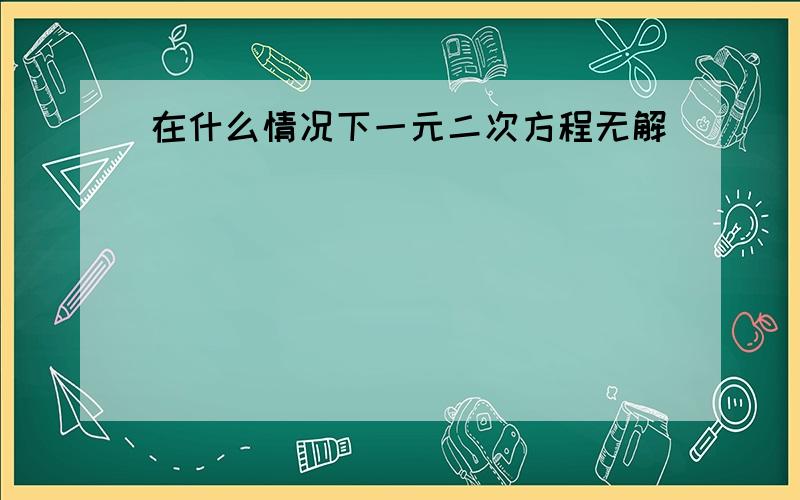 在什么情况下一元二次方程无解